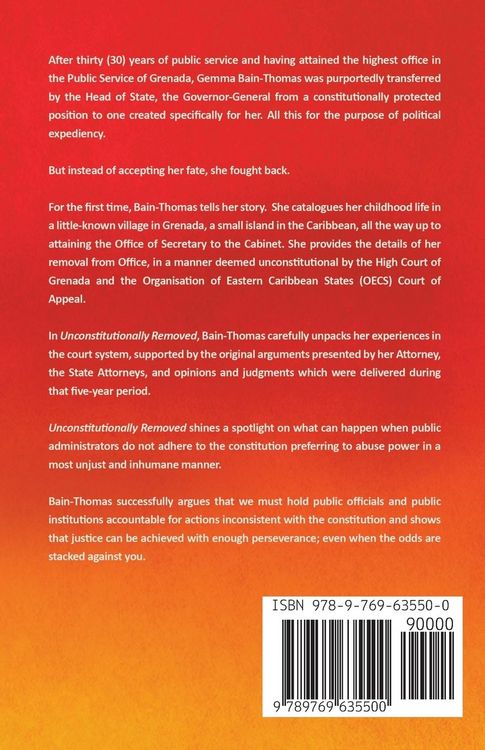 After thirty (30) years of public service and having attained the highest office in the Public Service of Grenada, Gemma Bain-Thomas was purportedly transferred by the Head of State, the Governor-General from a constitutionally protected position to one created specifically for her. All this for the purpose of political expediency.

But instead of accepting her fate, she fought back.

For the first time, Bain-Thomas tells her story. She catalogues her childhood life in a little-known village in Grenada, a small island in the Caribbean, all the way up to attaining the Office of Secretary to the Cabinet. She provides the details of her removal from Office, in a manner deemed unconstitutional by the High Court of Grenada and the Organisation of Eastern Caribbean States (OECS) Court of Appeal.

In Unconstitutionally Removed, Bain-Thomas carefully unpacks her experiences in the court system, supported by the original arguments presented by her Attorney, the State Attorneys, and opinions and judgments which were delivered during that five-year period.

Unconstitutionally Removed shines a spotlight on what can happen when public administrators do not adhere to the constitution preferring to abuse power in a most unjust and inhumane manner.

Bain-Thomas successfully argues that we must hold public officials and public institutions accountable for actions inconsistent with the constitution and shows that justice can be achieved with enough perseverance; even when the odds are stacked against you.

ISBN 978-9-769-63550-0

90000

9 789769 635500